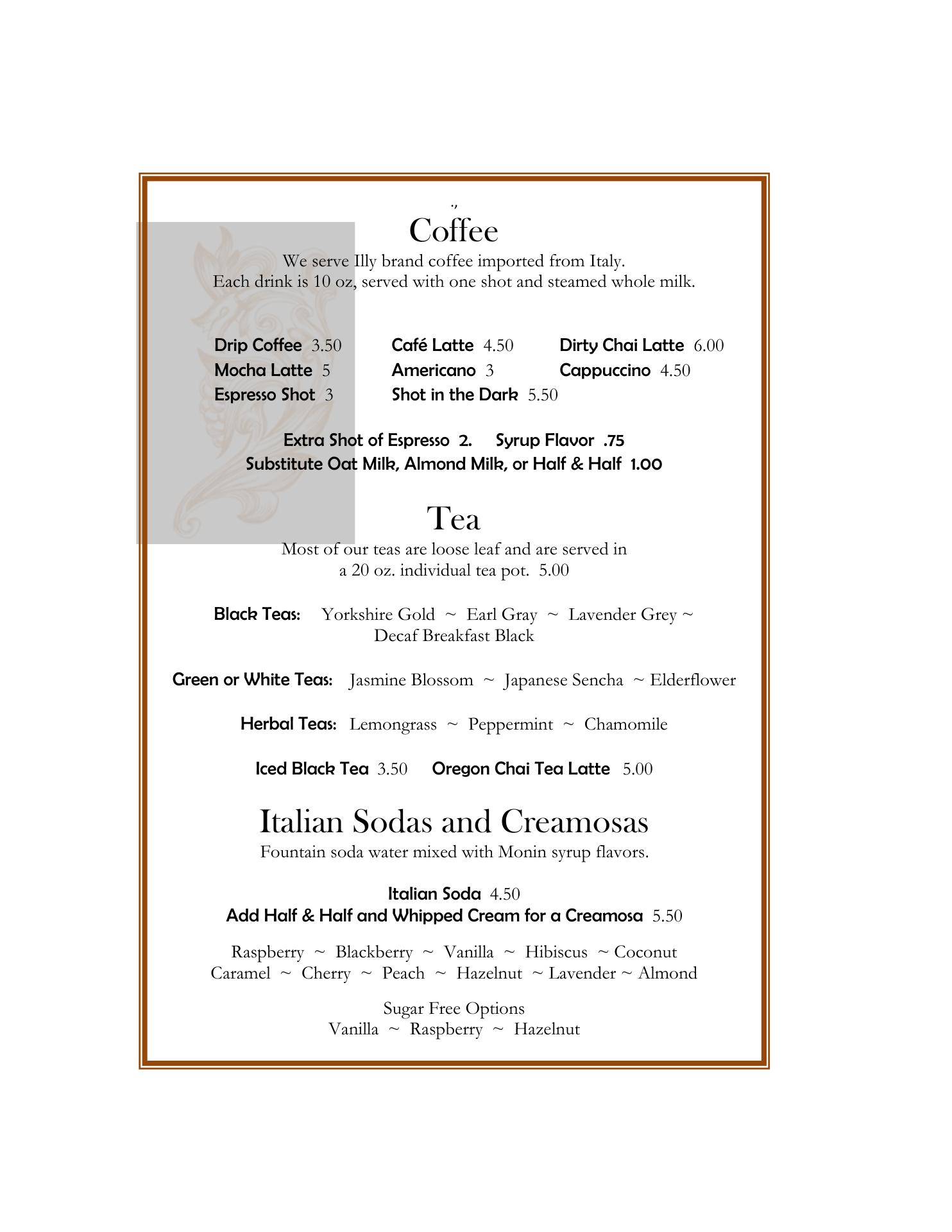 Coffee
We serve Illy brand coffee imported from Italy.
Each drink is 10 oz, served with one shot and steamed whole milk.

Drip Coffee 3.50
Mocha Latte 5
Espresso Shot 3

Café Latte 4.50
Americano 3
Shot in the Dark 5.50

Dirty Chai Latte 6.00
Cappuccino 4.50

Extra Shot of Espresso 2. Syrup Flavor .75
Substitute Oat Milk, Almond Milk, or Half & Half 1.00

Tea
Most of our teas are loose leaf and are served in a 20 oz. individual tea pot. 5.00

Black Teas: Yorkshire Gold ~ Earl Gray ~ Lavender Grey ~ Decaf Breakfast Black

Green or White Teas: Jasmine Blossom ~ Japanese Sencha ~ Elderflower

Herbal Teas: Lemongrass ~ Peppermint ~ Chamomile

Iced Black Tea 3.50 Oregon Chai Tea Latte 5.00

Italian Sodas and Creamosas
Fountain soda water mixed with Monin syrup flavors.

Italian Soda 4.50
Add Half & Half and Whipped Cream for a Creamosa 5.50

Raspberry ~ Blackberry ~ Vanilla ~ Hibiscus ~ Coconut
Caramel ~ Cherry ~ Peach ~ Hazelnut ~ Lavender ~ Almond

Sugar Free Options
Vanilla ~ Raspberry ~ Hazelnut